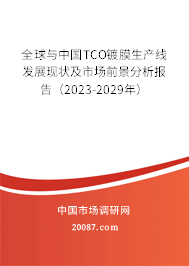 全球与中国TCO镀膜生产线发展现状及市场前景分析报告（2023-2029年）

中国市场调研网

20087.com